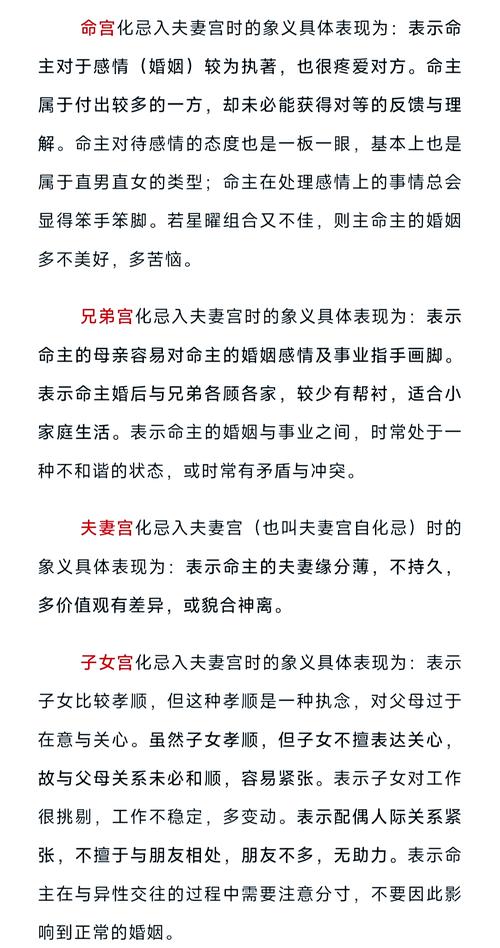 命宫化忌入夫妻宫时的象义具体表现为：表示命主对于感情（婚姻）较为执著，也很疼爱对方。命主属于付出较多的一方，却未必能获得对等的反馈与理解。命主对待感情的态度也是一板一眼，基本上也是属于直男直女的类型；命主在处理感情上的事情总会显得笨手笨脚。若星曜组合又不佳，则主命主的婚姻多不美好，多苦恼。

兄弟宫化忌入夫妻宫时的象义具体表现为：表示命主的母亲容易对命主的婚姻感情及事业指手画脚。表示命主婚后与兄弟各顾各家，较少有帮衬，适合小家庭生活。表示命主的婚姻与事业之间，时常处于一种不和谐的状态，或时常有矛盾与冲突。

夫妻宫化忌入夫妻宫（也叫夫妻宫自化忌）时的象义具体表现为：表示命主的夫妻缘分薄，不持久，多价值观有差异，或貌合神离。

子女宫化忌入夫妻宫时的象义具体表现为：表示子女比较孝顺，但这种孝顺是一种执念，对父母过于在意与关心。虽然子女孝顺，但子女不擅表达关心，故与父母关系未必和顺，容易紧张。表示子女对工作很挑剔，工作不稳定，多变动。表示配偶人际关系紧张，不擅于与朋友相处，朋友不多，无助力。表示命主在与异性交往的过程中需要注意分寸，不要因此影响到正常的婚姻。